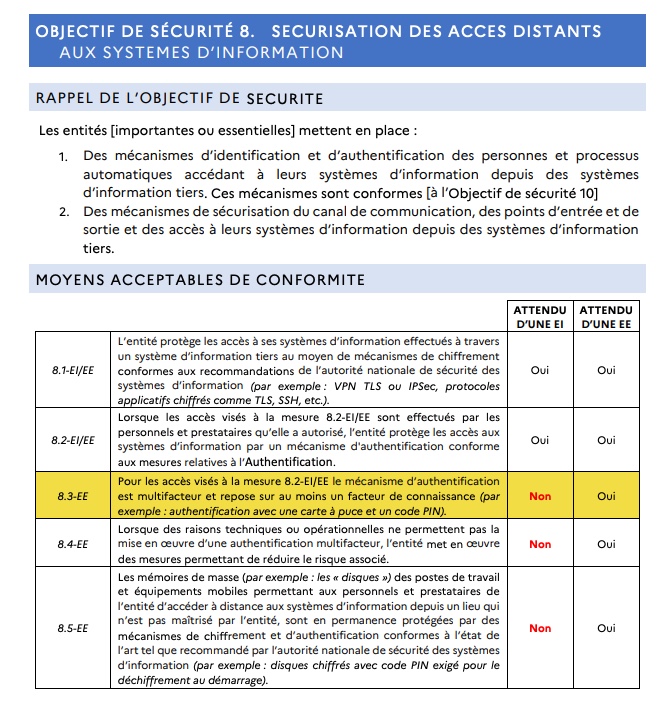 OBJECTIF DE SÉCURITÉ 8. SECURISATION DES ACCES DISTANTS AUX SYSTEMES D'INFORMATION

RAPPEL DE L'OBJECTIF DE SECURITE

Les entités [importantes ou essentielles] mettent en place :

1. Des mécanismes d'identification et d'authentification des personnes et processus automatiques accédant à leurs systèmes d'information depuis des systèmes d'information tiers. Ces mécanismes sont conformes [à l'Objectif de sécurité 10]
2. Des mécanismes de sécurisation du canal de communication, des points d'entrée et de sortie et des accès à leurs systèmes d'information depuis des systèmes d'information tiers.

MOYENS ACCEPTABLES DE CONFORMITE

| | | ATTENDU D'UNE EI | ATTENDU D'UNE EE |
|---|---|---|---|
| 8.1-EI/EE | L'entité protège les accès à ses systèmes d'information effectués à travers un système d'information tiers au moyen de mécanismes de chiffrement conformes aux recommandations de l'autorité nationale de sécurité des systèmes d'information (par exemple : VPN TLS ou IPSec, protocoles applicatifs chiffrés comme TLS, SSH, etc.). | Oui | Oui |
| 8.2-EI/EE | Lorsque les accès visés à la mesure 8.2-EI/EE sont effectués par les personnels et prestataires qu'elle a autorisé, l'entité protège les accès aux systèmes d'information par un mécanisme d'authentification conforme aux mesures relatives à l'Authentification. | Oui | Oui |
| 8.3-EE | Pour les accès visés à la mesure 8.2-EI/EE le mécanisme d'authentification est multifacteur et repose sur au moins un facteur de connaissance (par exemple : authentification avec une carte à puce et un code PIN). | Non | Oui |
| 8.4-EE | Lorsque des raisons techniques ou opérationnelles ne permettent pas la mise en œuvre d'une authentification multifacteur, l'entité met en œuvre des mesures permettant de réduire le risque associé. | Non | Oui |
| 8.5-EE | Les mémoires de masse (par exemple : les « disques ») des postes de travail et équipements mobiles permettant aux personnels et prestataires de l'entité d'accéder à distance aux systèmes d'information depuis un lieu qui n'est pas maîtrisé par l'entité, sont en permanence protégées par des mécanismes de chiffrement et d'authentification conformes à l'état de l'art tel que recommandé par l'autorité nationale de sécurité des systèmes d'information (par exemple : disques chiffrés avec code PIN exigé pour le déchiffrement au démarrage). | Non | Oui |